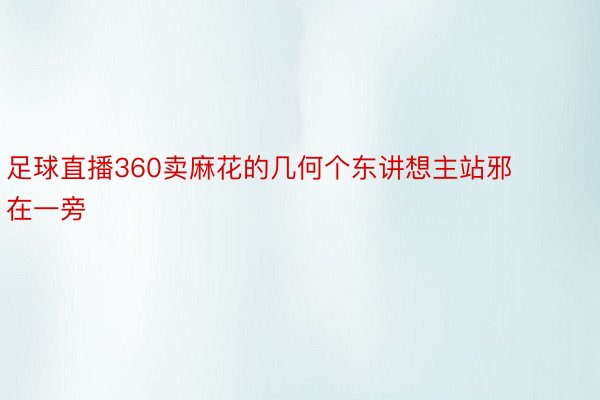 足球直播360卖麻花的几何个东讲想主站邪在一旁